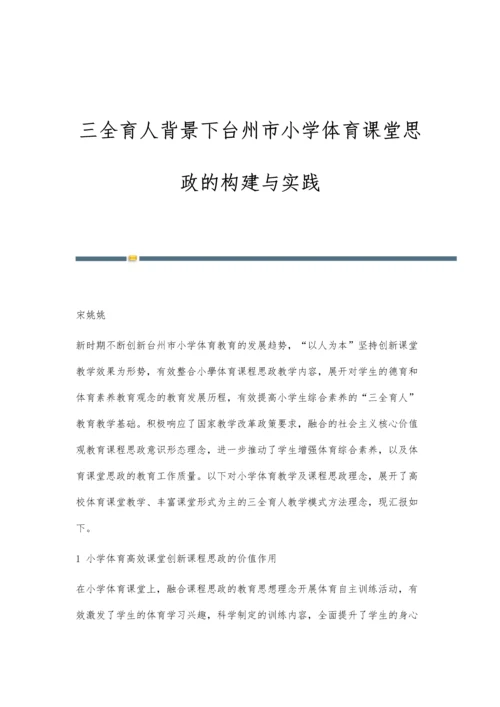 三全育人背景下台州市小学体育课堂思政的构建与实践

宋姚姚

新时期不断创新台州市小学体育教育的发展趋势，“以人为本”坚持创新课堂教学效果为形势，有效整合小學体育课程思政教学内容，展开对学生的德育和体育素养教育观念的教育发展历程，有效提高小学生综合素养的“三全育人”教育教学基础。积极响应了国家教学改革政策要求，融合的社会主义核心价值观教育课程思政意识形态理念，进一步推动了学生增强体育综合素养，以及体育课堂思政的教育工作质量。以下对小学体育教学及课程思政理念，展开了高校体育课堂教学、丰富课堂形式为主的三全育人教学模式方法理念，现汇报如下。

1 小学体育高效课堂创新课程思政的价值作用

在小学体育课堂上，融合课程思政的教育思想理念开展体育自主训练活动，有效激发了学生的体育学习兴趣，科学制定的训练内容，全面提升了学生的身心